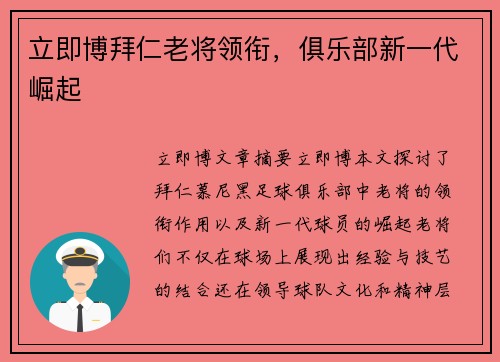 立即博拜仁老将领衔，俱乐部新一代崛起

立即博文章摘要立即博本文探讨了拜仁慕尼黑足球俱乐部中老将的领衔作用以及新一代球员的崛起老将们不仅在球场上展现出经验与技艺的结合还在领导球队文化和精神层